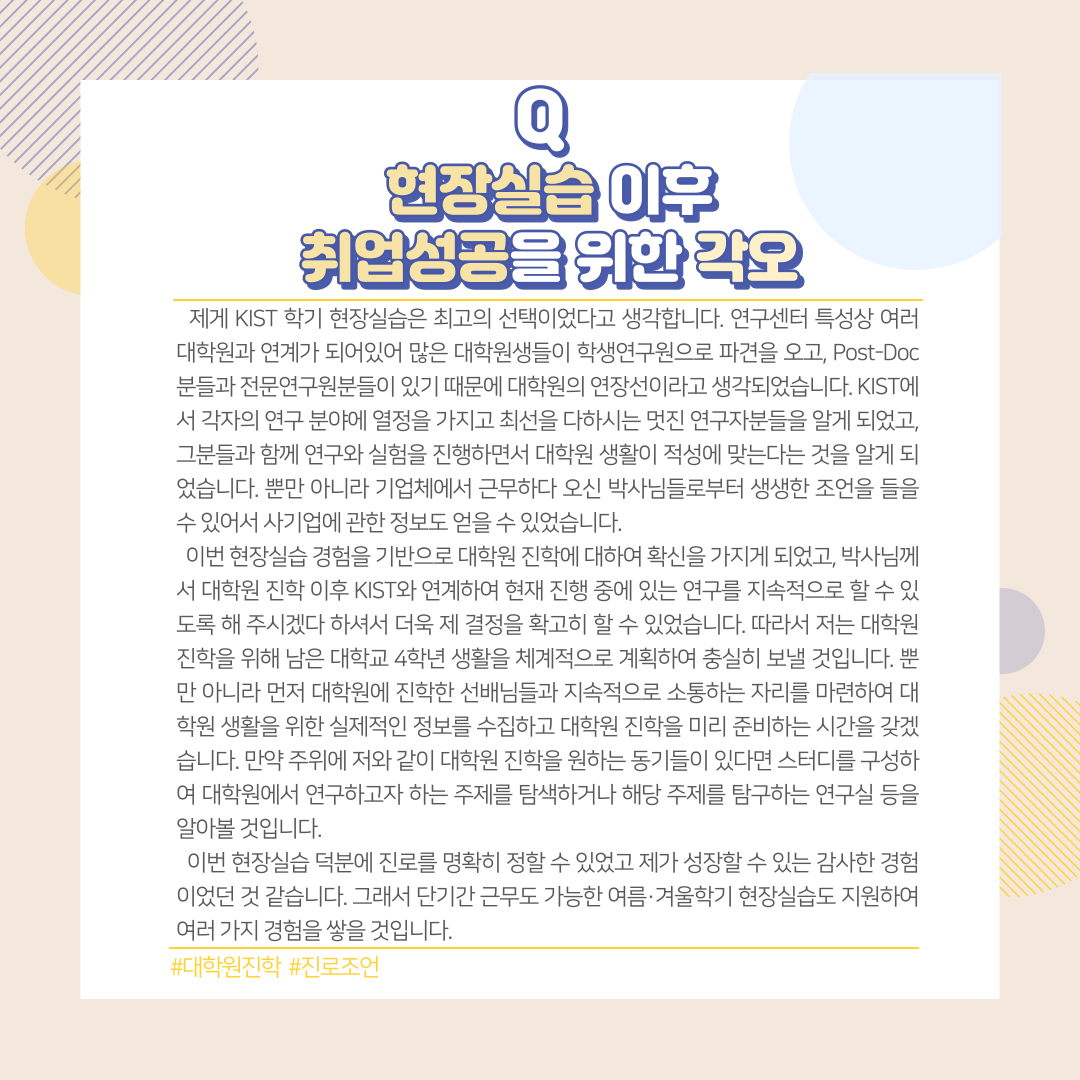 Q
현장실습 이후
취업성공을 위한 각오

제게 KIST 학기 현장실습은 최고의 선택이었다고 생각합니다. 연구센터 특성상 여러 대학원과 연계가 되어있어 많은 대학원생들이 학생연구원으로 파견을 오고, Post-Doc 분들과 전문연구원분들이 있기 때문에 대학원의 연장선이라고 생각되었습니다. KIST에서 각자의 연구 분야에 열정을 가지고 최선을 다하시는 멋진 연구자분들을 알게 되었고, 그분들과 함께 연구와 실험을 진행하면서 대학원 생활이 적성에 맞는다는 것을 알게 되었습니다. 뿐만 아니라 기업체에서 근무하다 오신 박사님들로부터 생생한 조언을 들을 수 있어서 사기업에 관한 정보도 얻을 수 있었습니다.

이번 현장실습 경험을 기반으로 대학원 진학에 대하여 확신을 가지게 되었고, 박사님께서 대학원 진학 이후 KIST와 연계하여 현재 진행 중에 있는 연구를 지속적으로 할 수 있도록 해 주시겠다 하셔서 더욱 제 결정을 확고히 할 수 있었습니다. 따라서 저는 대학원 진학을 위해 남은 대학교 4학년 생활을 체계적으로 계획하여 충실히 보낼 것입니다. 뿐만 아니라 먼저 대학원에 진학한 선배님들과 지속적으로 소통하는 자리를 마련하여 대학원 생활을 위한 실제적인 정보를 수집하고 대학원 진학을 미리 준비하는 시간을 갖겠습니다. 만약 주위에 저와 같이 대학원 진학을 원하는 동기들이 있다면 스터디를 구성하여 대학원에서 연구하고자 하는 주제를 탐색하거나 해당 주제를 탐구하는 연구실 등을 알아볼 것입니다.

이번 현장실습 덕분에 진로를 명확히 정할 수 있었고 제가 성장할 수 있는 감사한 경험이었던 것 같습니다. 그래서 단기간 근무도 가능한 여름·겨울학기 현장실습도 지원하여 여러 가지 경험을 쌓을 것입니다.

#대학원진학 #진로조언